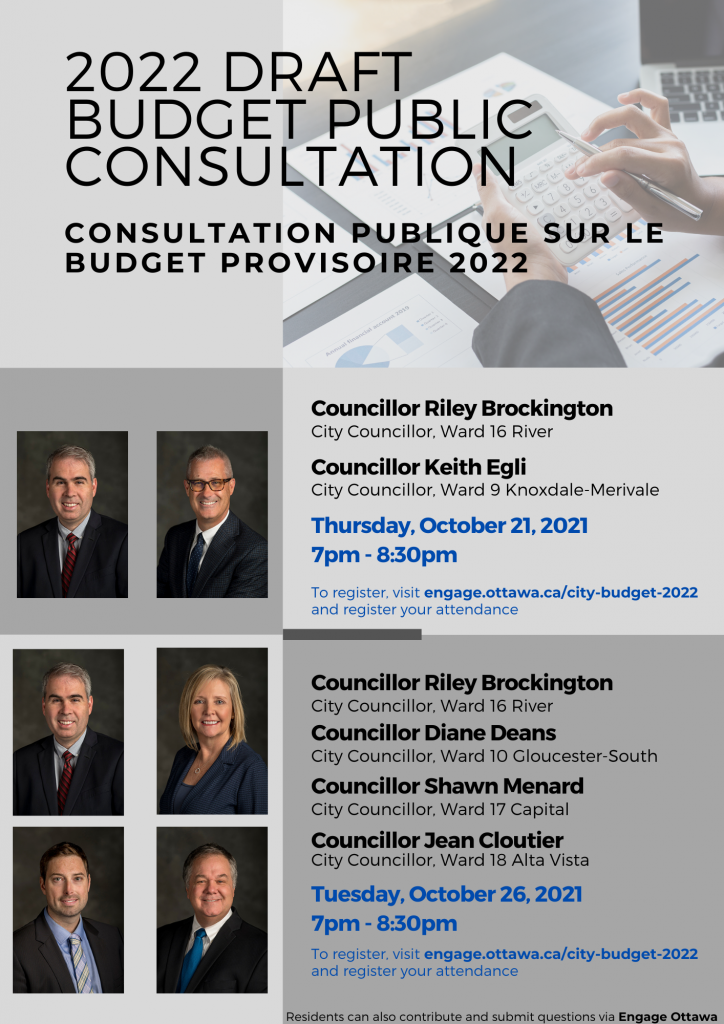 2022 DRAFT BUDGET PUBLIC CONSULTATION

CONSULTATION PUBLIQUE SUR LE BUDGET PROVISOIRE 2022

Councillor Riley Brockington
City Councillor, Ward 16 River

Councillor Keith Egli
City Councillor, Ward 9 Knoxdale-Merivale

Thursday, October 21, 2021
7pm - 8:30pm

To register, visit engage.ottawa.ca/city-budget-2022 and register your attendance

Councillor Riley Brockington
City Councillor, Ward 16 River

Councillor Diane Deans
City Councillor, Ward 10 Gloucester-South

Councillor Shawn Menard
City Councillor, Ward 17 Capital

Councillor Jean Cloutier
City Councillor, Ward 18 Alta Vista

Tuesday, October 26, 2021
7pm - 8:30pm

To register, visit engage.ottawa.ca/city-budget-2022 and register your attendance

Residents can also contribute and submit questions via Engage Ottawa